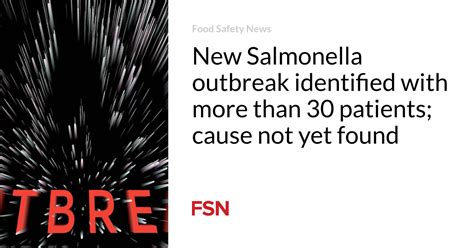 TBRE

Food Safety News

New Salmonella outbreak identified with more than 30 patients; cause not yet found

FSN